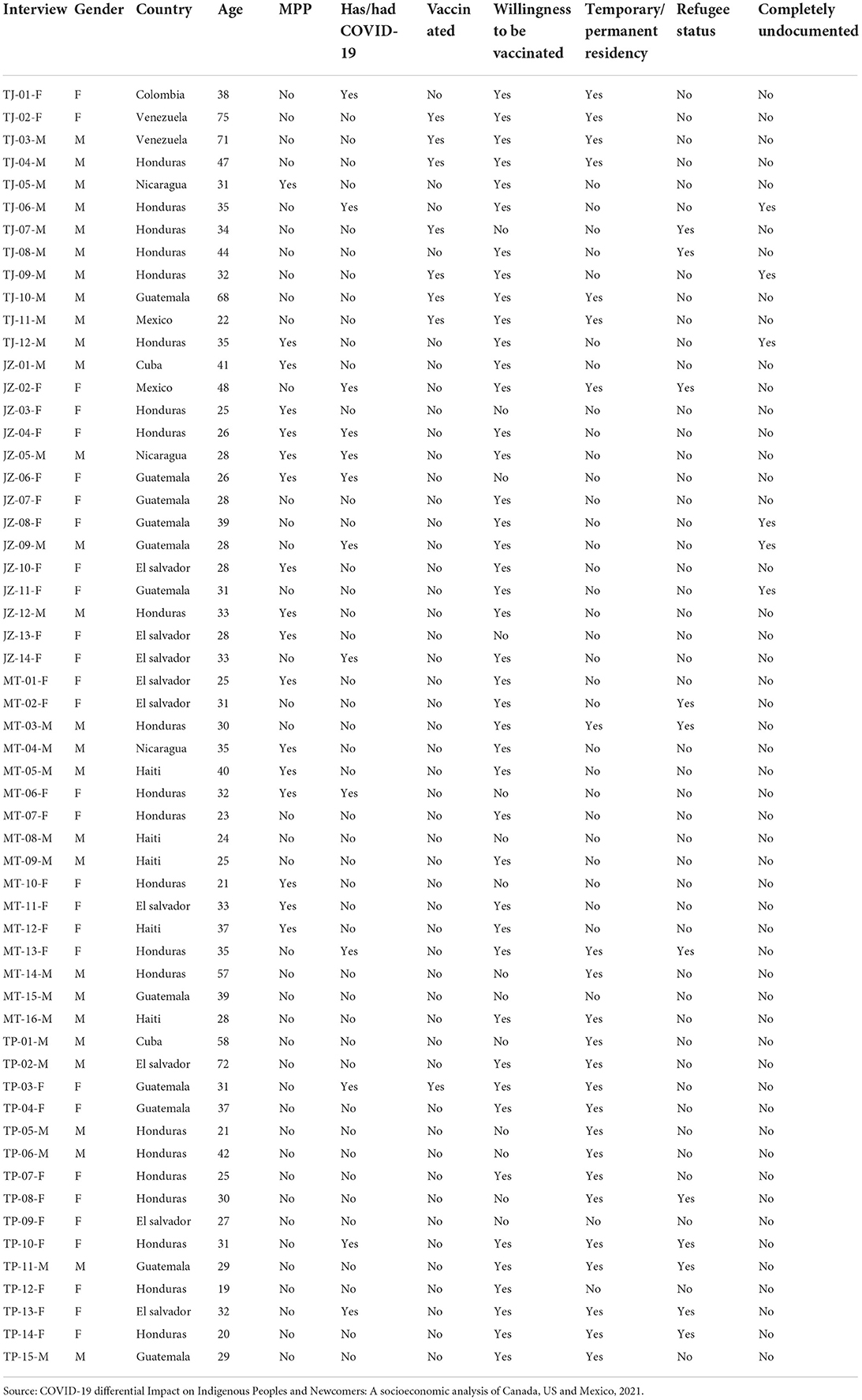 | Interview | Gender | Country | Age | MPP | Has/had COVID-19 | Vaccinated | Willingness to be vaccinated | Temporary/permanent residency | Refugee status | Completely undocumented |
|---|---|---|---|---|---|---|---|---|---|---|
| TJ-01-F | F | Colombia | 38 | No | Yes | No | Yes | Yes | No | No |
| TJ-02-F | F | Venezuela | 75 | No | No | Yes | Yes | Yes | No | No |
| TJ-03-M | M | Venezuela | 71 | No | No | Yes | Yes | Yes | No | No |
| TJ-04-M | M | Honduras | 47 | No | No | Yes | Yes | Yes | No | No |
| TJ-05-M | M | Nicaragua | 31 | Yes | No | No | Yes | No | No | No |
| TJ-06-M | M | Honduras | 35 | No | Yes | No | Yes | No | No | Yes |
| TJ-07-M | M | Honduras | 34 | No | No | Yes | No | No | Yes | No |
| TJ-08-M | M | Honduras | 44 | No | No | No | Yes | No | Yes | No |
| TJ-09-M | M | Honduras | 32 | No | No | Yes | Yes | No | No | Yes |
| TJ-10-M | M | Guatemala | 68 | No | No | Yes | Yes | Yes | No | No |
| TJ-11-M | M | Mexico | 22 | No | No | Yes | Yes | Yes | No | No |
| TJ-12-M | M | Honduras | 35 | Yes | No | No | Yes | No | No | Yes |
| JZ-01-M | M | Cuba | 41 | Yes | No | No | Yes | No | No | No |
| JZ-02-F | F | Mexico | 48 | No | Yes | No | Yes | Yes | Yes | No |
| JZ-03-F | F | Honduras | 25 | Yes | No | No | No | No | No | No |
| JZ-04-F | F | Honduras | 26 | Yes | Yes | No | Yes | No | No | No |
| JZ-05-M | M | Nicaragua | 28 | Yes | Yes | No | Yes | No | No | No |
| JZ-06-F | F | Guatemala | 26 | Yes | Yes | No | No | No | No | No |
| JZ-07-F | F | Guatemala | 28 | No | No | No | Yes | No | No | No |
| JZ-08-F | F | Guatemala | 39 | No | No | No | Yes | No | No | Yes |
| JZ-09-M | M | Guatemala | 28 | No | Yes | No | Yes | No | No | Yes |
| JZ-10-F | F | El salvador | 28 | Yes | No | No | Yes | No | No | No |
| JZ-11-F | F | Guatemala | 31 | No | No | No | Yes | No | No | Yes |
| JZ-12-M | M | Honduras | 33 | Yes | No | No | Yes | No | No | No |
| JZ-13-F | F | El salvador | 28 | Yes | No | No | No | No | No | No |
| JZ-14-F | F | El salvador | 33 | No | Yes | No | Yes | No | No | No |
| MT-01-F | F | El salvador | 25 | Yes | No | No | Yes | No | No | No |
| MT-02-F | F | El salvador | 31 | No | No | No | Yes | No | Yes | No |
| MT-03-M | M | Honduras | 30 | No | No | No | Yes | Yes | Yes | No |
| MT-04-M | M | Nicaragua | 35 | Yes | No | No | Yes | No | No | No |
| MT-05-M | M | Haiti | 40 | Yes | No | No | Yes | No | No | No |
| MT-06-F | F | Honduras | 32 | Yes | Yes | No | No | No | No | No |
| MT-07-F | F | Honduras | 23 | No | No | No | Yes | No | No | No |
| MT-08-M | M | Haiti | 24 | No | No | No | No | No | No | No |
| MT-09-M | M | Haiti | 25 | No | No | No | Yes | No | No | No |
| MT-10-F | F | Honduras | 21 | Yes | No | No | No | No | No | No |
| MT-11-F | F | El salvador | 33 | Yes | No | No | Yes | No | No | No |
| MT-12-F | F | Haiti | 37 | Yes | No | No | Yes | No | No | No |
| MT-13-F | F | Honduras | 35 | No | Yes | No | Yes | Yes | Yes | No |
| MT-14-M | M | Honduras | 57 | No | No | No | No | Yes | No | No |
| MT-15-M | M | Guatemala | 39 | No | No | No | No | No | No | No |
| MT-16-M | M | Haiti | 28 | No | No | No | Yes | Yes | No | No |
| TP-01-M | M | Cuba | 58 | No | No | No | No | Yes | No | No |
| TP-02-M | M | El salvador | 72 | No | No | No | Yes | Yes | No | No |
| TP-03-F | F | Guatemala | 31 | No | Yes | Yes | Yes | Yes | No | No |
| TP-04-F | F | Guatemala | 37 | No | No | No | Yes | Yes | No | No |
| TP-05-M | M | Honduras | 21 | No | No | No | No | Yes | No | No |
| TP-06-M | M | Honduras | 42 | No | No | No | No | Yes | No | No |
| TP-07-F | F | Honduras | 25 | No | No | No | Yes | Yes | No | No |
| TP-08-F | F | Honduras | 30 | No | No | No | No | Yes | Yes | No |
| TP-09-F | F | El salvador | 27 | No | No | No | No | No | No | No |
| TP-10-F | F | Honduras | 31 | No | Yes | No | Yes | Yes | Yes | No |
| TP-11-M | M | Guatemala | 29 | No | No | No | Yes | Yes | Yes | No |
| TP-12-F | F | Honduras | 19 | No | No | No | Yes | No | No | No |
| TP-13-F | F | El salvador | 32 | No | Yes | No | Yes | Yes | Yes | No |
| TP-14-F | F | Honduras | 20 | No | No | No | Yes | Yes | Yes | No |
| TP-15-M | M | Guatemala | 29 | No | No | No | Yes | Yes | No | No |

Source: COVID-19 differential Impact on Indigenous Peoples and Newcomers: A socioeconomic analysis of Canada, US and Mexico, 2021.